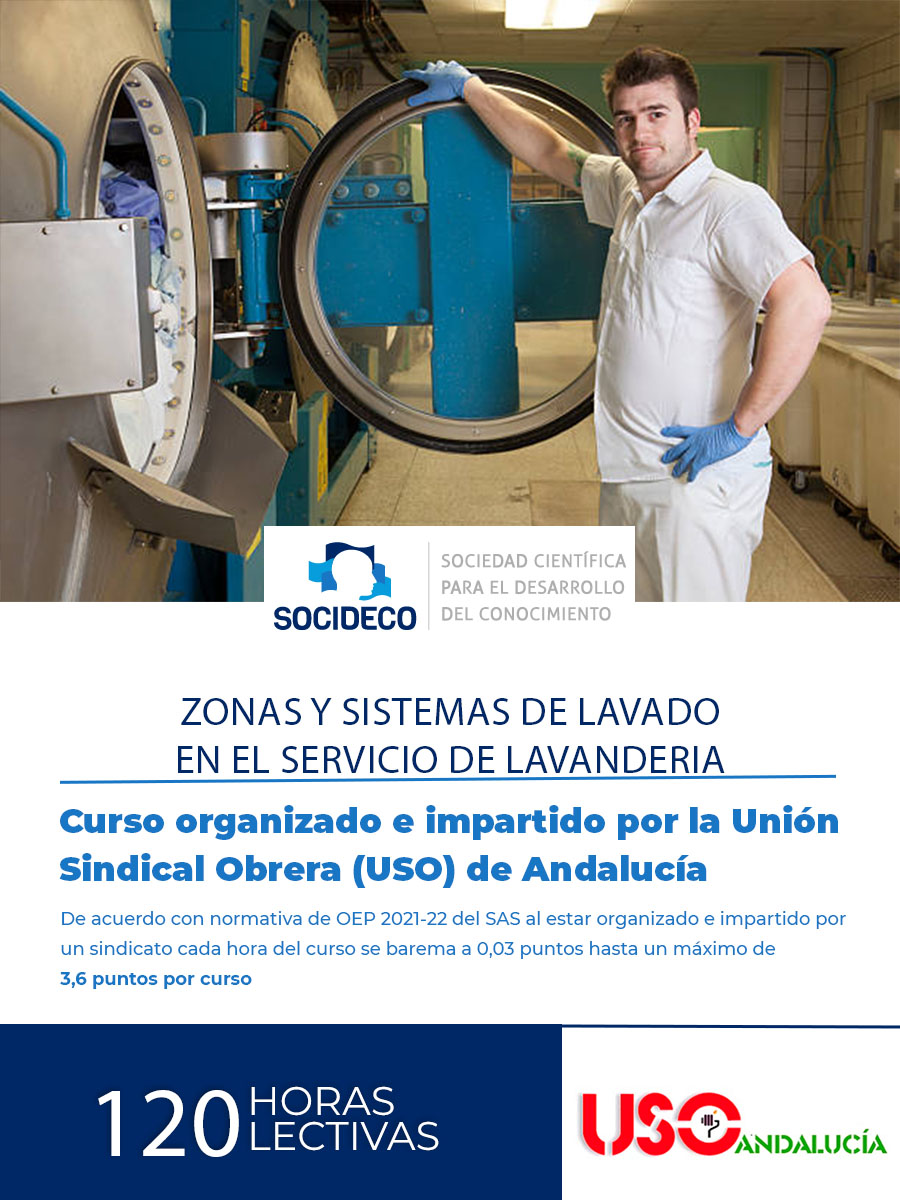 SOCIDECO
SOCIEDAD CIENTÍFICA PARA EL DESARROLLO DEL CONOCIMIENTO

ZONAS Y SISTEMAS DE LAVADO EN EL SERVICIO DE LAVANDERIA

Curso organizado e impartido por la Unión Sindical Obrera (USO) de Andalucía

De acuerdo con normativa de OEP 2021-22 del SAS al estar organizado e impartido por un sindicato cada hora del curso se barema a 0,03 puntos hasta un máximo de 3,6 puntos por curso

120 HORAS LECTIVAS

USO ANDALUCÍA